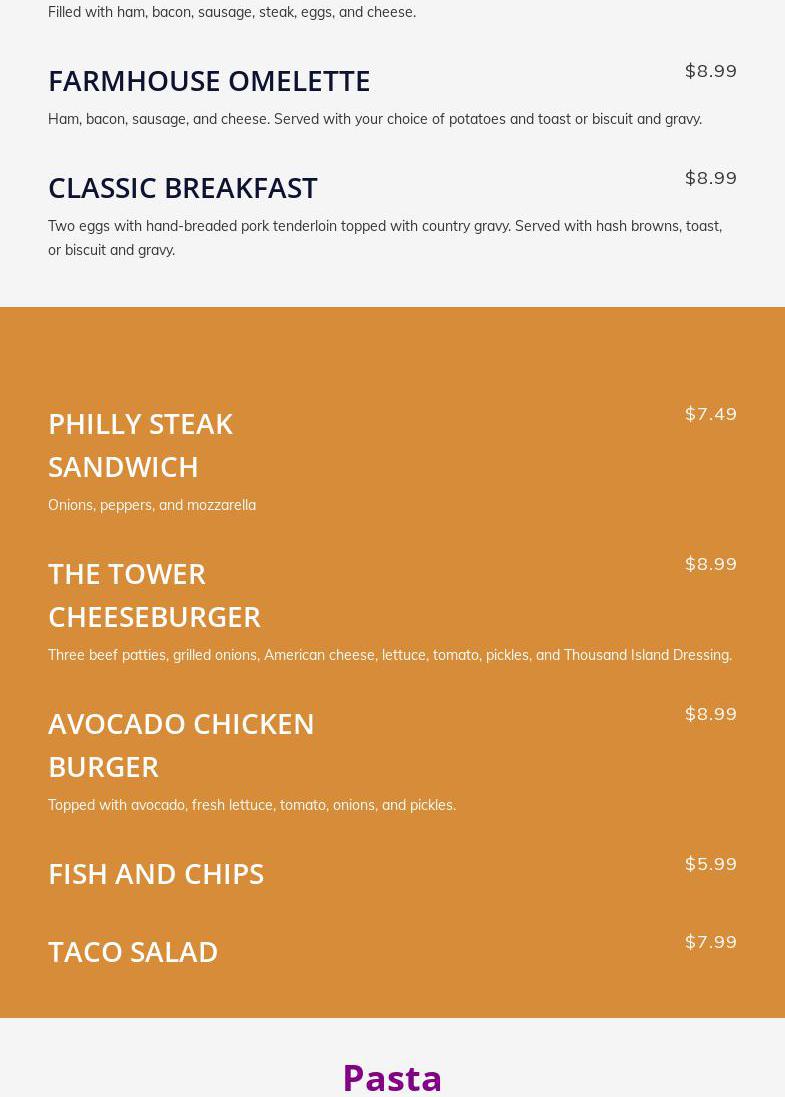 Filled with ham, bacon, sausage, steak, eggs, and cheese.

FARMHOUSE OMELETTE

$8.99

Ham, bacon, sausage, and cheese. Served with your choice of potatoes and toast or biscuit and gravy.

CLASSIC BREAKFAST

$8.99

Two eggs with hand-breaded pork tenderloin topped with country gravy. Served with hash browns, toast, or biscuit and gravy.

PHILLY STEAK SANDWICH

$7.49

Onions, peppers, and mozzarella

THE TOWER CHEESEBURGER

$8.99

Three beef patties, grilled onions, American cheese, lettuce, tomato, pickles, and Thousand Island Dressing.

AVOCADO CHICKEN BURGER

$8.99

Topped with avocado, fresh lettuce, tomato, onions, and pickles.

FISH AND CHIPS

$5.99

TACO SALAD

$7.99

Pasta